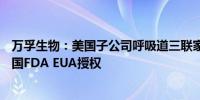 万孚生物：美国子公司呼吸道三联家

国FDA EUA授权